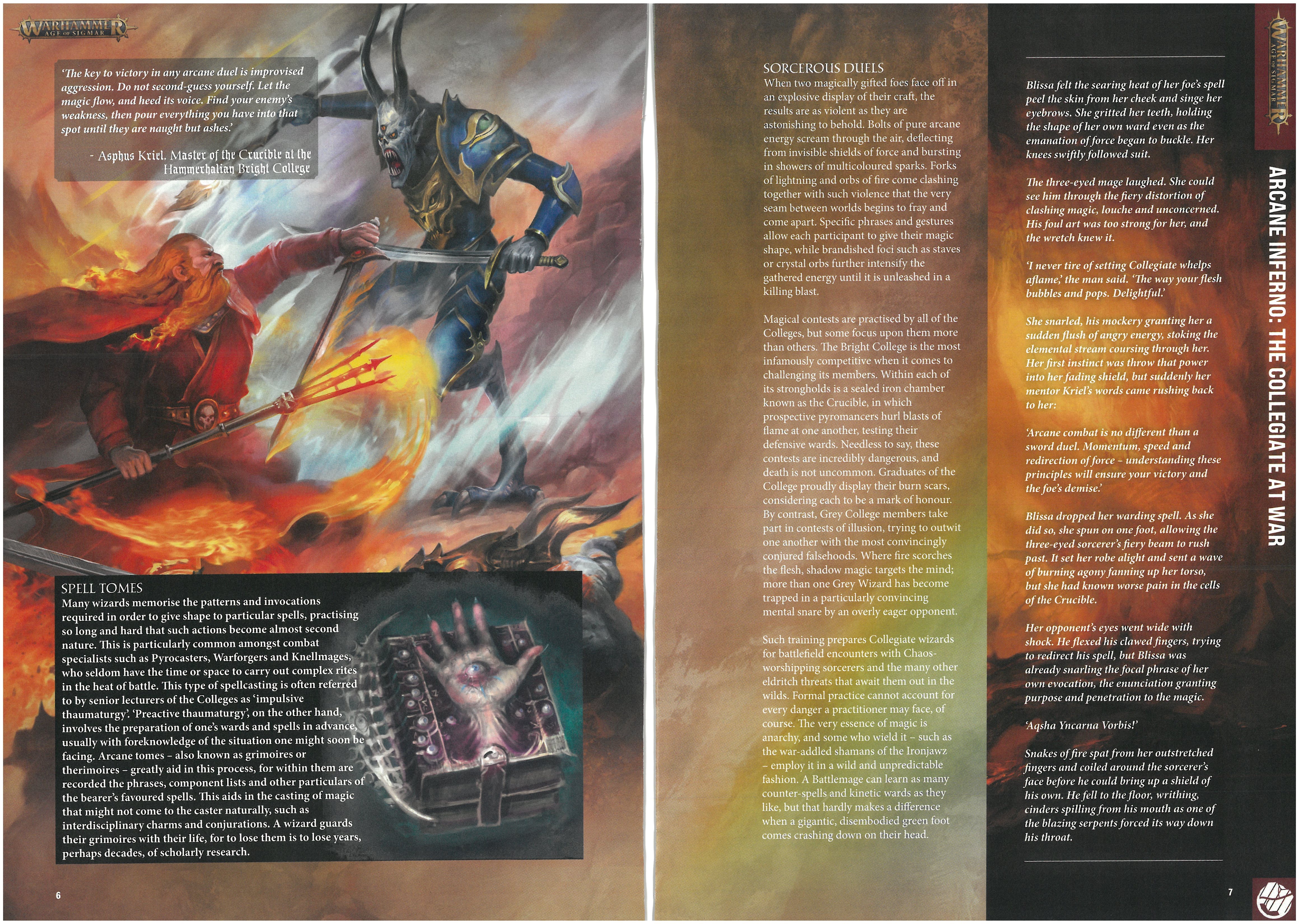 WARHAMMER
AGE OF SIGMAR

'The key to victory in any arcane duel is improvised aggression. Do not second-guess yourself. Let the magic flow, and heed its voice. Find your enemy's weakness, then pour everything you have into that spot until they are naught but ashes.'

- Asphus Kriel, Master of the Crucible at the Hammerhalian Bright College

SPELL TOMES
Many wizards memorise the patterns and invocations required in order to give shape to particular spells, practising so long and hard that such actions become almost second nature. This is particularly common amongst combat specialists such as Pyrocasters, Warforgers and Knellmages, who seldom have the time or space to carry out complex rites in the heat of battle. This type of spellcasting is often referred to by senior lecturers of the Colleges as 'impulsive thaumaturgy'. 'Preactive thaumaturgy', on the other hand, involves the preparation of one's wards and spells in advance, usually with foreknowledge of the situation one might soon be facing. Arcane tomes - also known as grimoires or therimoires - greatly aid in this process, for within them are recorded the phrases, component lists and other particulars of the bearer's favoured spells. This aids in the casting of magic that might not come to the caster naturally, such as interdisciplinary charms and conjurations. A wizard guards their grimoires with their life, for to lose them is to lose years, perhaps decades, of scholarly research.

6

SORCEROUS DUELS
When two magically gifted foes face off in an explosive display of their craft, the results are as violent as they are astonishing to behold. Bolts of pure arcane energy scream through the air, deflecting from invisible shields of force and bursting in showers of multicoloured sparks. Forks of lightning and orbs of fire come clashing together with such violence that the very seam between worlds begins to fray and come apart. Specific phrases and gestures allow each participant to give their magic shape, while brandished foci such as staves or crystal orbs further intensify the gathered energy until it is unleashed in a killing blast.

Magical contests are practised by all of the Colleges, but some focus upon them more than others. The Bright College is the most infamously competitive when it comes to challenging its members. Within each of its strongholds is a sealed iron chamber known as the Crucible, in which prospective pyromancers hurl blasts of flame at one another, testing their defensive wards. Needless to say, these contests are incredibly dangerous, and death is not uncommon. Graduates of the College proudly display their burn scars, considering each to be a mark of honour. By contrast, Grey College members take part in contests of illusion, trying to outwit one another with the most convincingly conjured falsehoods. Where fire scorches the flesh, shadow magic targets the mind; more than one Grey Wizard has become trapped in a particularly convincing mental snare by an overly eager opponent.

Such training prepares Collegiate wizards for battlefield encounters with Chaos-worshipping sorcerers and the many other eldritch threats that await them out in the wilds. Formal practice cannot account for every danger a practitioner may face, of course. The very essence of magic is anarchy, and some who wield it - such as the war-addled shamans of the Ironjawz - employ it in a wild and unpredictable fashion. A Battlemage can learn as many counter-spells and kinetic wards as they like, but that hardly makes a difference when a gigantic, disembodied green foot comes crashing down on their head.

Blissa felt the searing heat of her foe's spell peel the skin from her cheek and singe her eyebrows. She gritted her teeth, holding the shape of her own ward even as the emanation of force began to buckle. Her knees swiftly followed suit.

The three-eyed mage laughed. She could see him through the fiery distortion of clashing magic, louche and unconcerned. His foul art was too strong for her, and the wretch knew it.

'I never tire of setting Collegiate whelps aflame,' the man said. 'The way your flesh bubbles and pops. Delightful.'

She snarled, his mockery granting her a sudden flush of angry energy, stoking the elemental stream coursing through her. Her first instinct was throw that power into her fading shield, but suddenly her mentor Kriel's words came rushing back to her:

'Arcane combat is no different than a sword duel. Momentum, speed and redirection of force - understanding these principles will ensure your victory and the foe's demise.'

Blissa dropped her warding spell. As she did so, she spun on one foot, allowing the three-eyed sorcerer's fiery beam to rush past. It set her robe alight and sent a wave of burning agony fanning up her torso, but she had known worse pain in the cells of the Crucible.

Her opponent's eyes went wide with shock. He flexed his clawed fingers, trying to redirect his spell, but Blissa was already snarling the focal phrase of her own evocation, the enunciation granting purpose and penetration to the magic.

'Aqsha Yncarna Vorbis!'

Snakes of fire spat from her outstretched fingers and coiled around the sorcerer's face before he could bring up a shield of his own. He fell to the floor, writhing, cinders spilling from his mouth as one of the blazing serpents forced its way down his throat.

WARHAMMER
AGE OF SIGMAR

ARCANE INFERNO: THE COLLEGIATE AT WAR

7